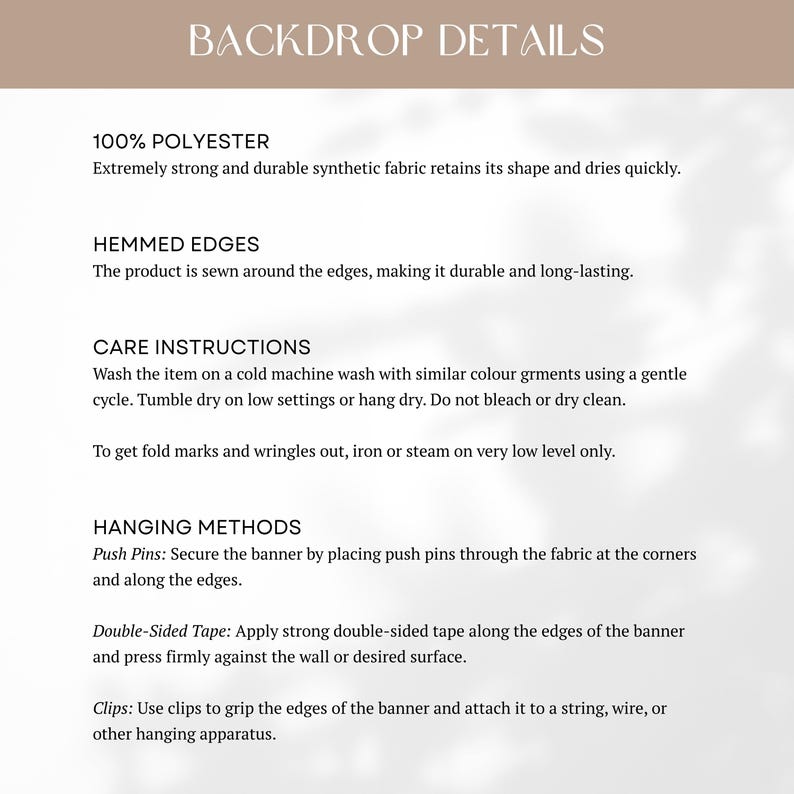 BACKDROP DETAILS

100% POLYESTER
Extremely strong and durable synthetic fabric retains its shape and dries quickly.

HEMMED EDGES
The product is sewn around the edges, making it durable and long-lasting.

CARE INSTRUCTIONS
Wash the item on a cold machine wash with similar colour grments using a gentle cycle. Tumble dry on low settings or hang dry. Do not bleach or dry clean.

To get fold marks and wringles out, iron or steam on very low level only.

HANGING METHODS
Push Pins: Secure the banner by placing push pins through the fabric at the corners and along the edges.

Double-Sided Tape: Apply strong double-sided tape along the edges of the banner and press firmly against the wall or desired surface.

Clips: Use clips to grip the edges of the banner and attach it to a string, wire, or other hanging apparatus.